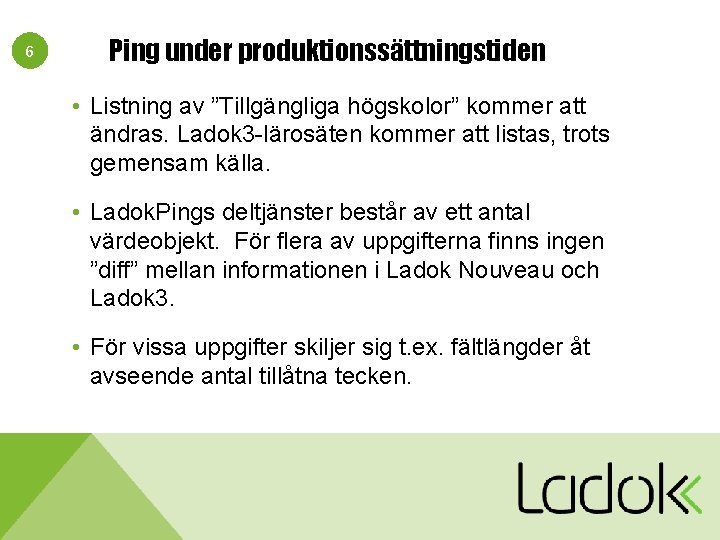 6

Ping under produktionssättningstiden

• Listning av ”Tillgängliga högskolor” kommer att ändras. Ladok3-lärosäten kommer att listas, trots gemensam källa.

• LadokPings deltjänster består av ett antal värdeobjekt. För flera av uppgifterna finns ingen ”diff” mellan informationen i Ladok Nouveau och Ladok3.

• För vissa uppgifter skiljer sig t.ex. fältlängder åt avseende antal tillåtna tecken.

Ladok